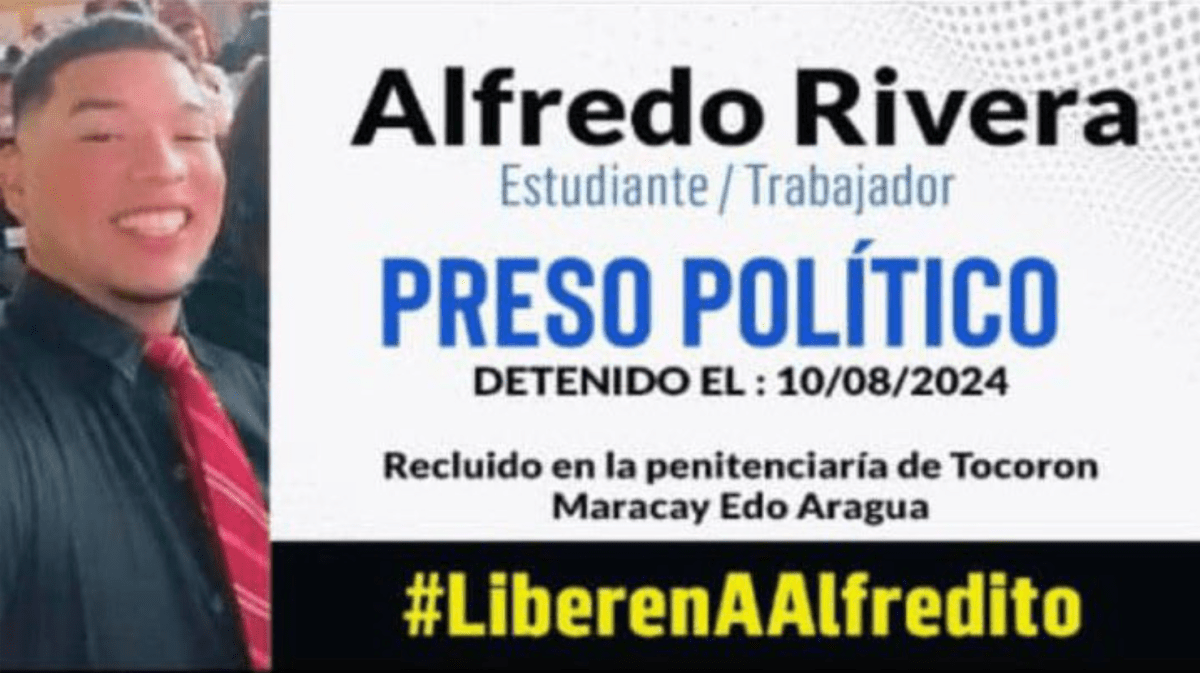 Alfredo Rivera
Estudiante / Trabajador

PRESO POLÍTICO
DETENIDO EL : 10/08/2024

Recluido en la penitenciaría de Tocoron Maracay Edo Aragua

#LiberenAAlfredito